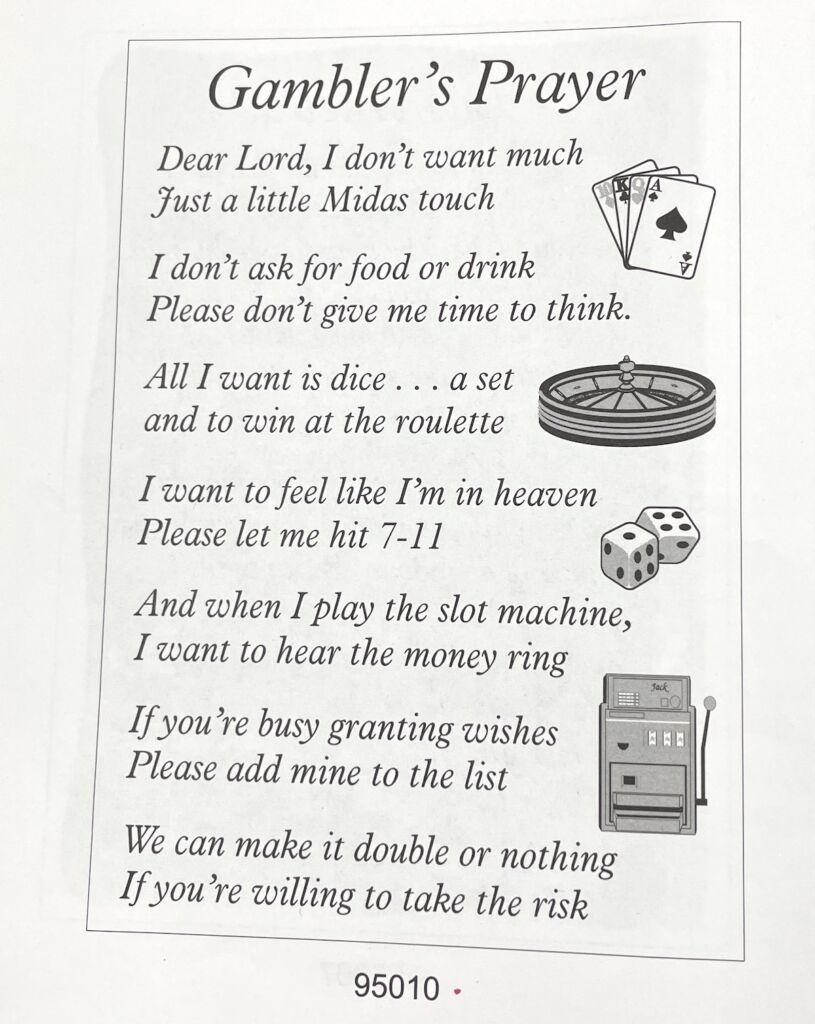 Gambler's Prayer

Dear Lord, I don't want much
Just a little Midas touch

I don't ask for food or drink
Please don't give me time to think.

All I want is dice . . . a set
and to win at the roulette

I want to feel like I'm in heaven
Please let me hit 7-11

And when I play the slot machine,
I want to hear the money ring

If you're busy granting wishes
Please add mine to the list

We can make it double or nothing
If you're willing to take the risk

95010